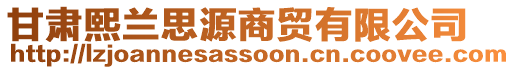 甘肃熙兰思源商贸有限公司
http://lzjoannesassoon.cn.coovee.com